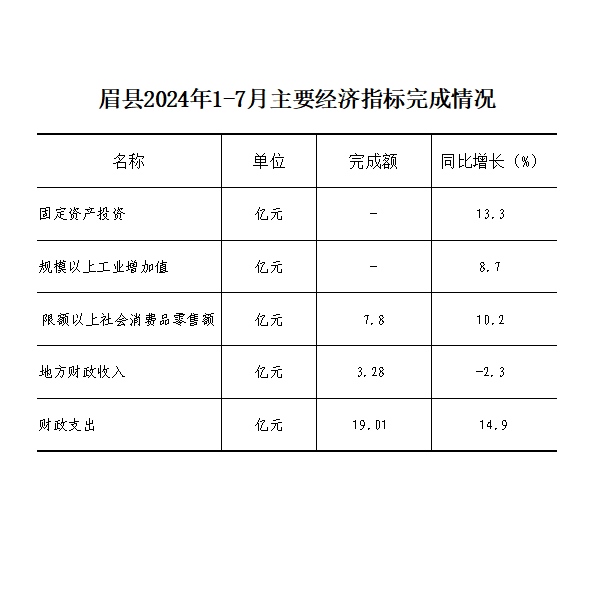 眉县2024年1-7月主要经济指标完成情况

| 名称 | 单位 | 完成额 | 同比增长（%） |
|---|---|---|---|
| 固定资产投资 | 亿元 | - | 13.3 |
| 规模以上工业增加值 | 亿元 | - | 8.7 |
| 限额以上社会消费品零售额 | 亿元 | 7.8 | 10.2 |
| 地方财政收入 | 亿元 | 3.28 | -2.3 |
| 财政支出 | 亿元 | 19.01 | 14.9 |